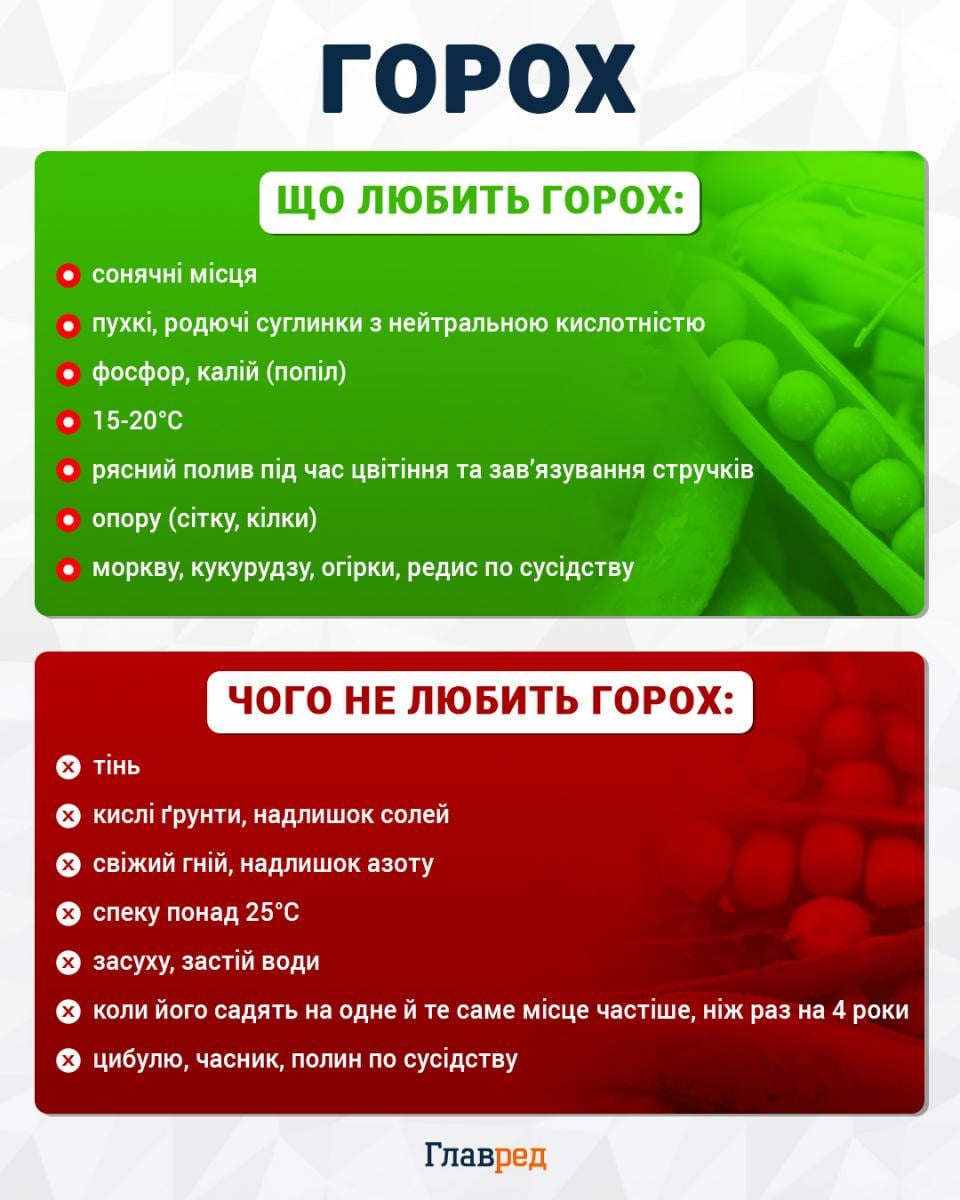 ГОРОХ

ЩО ЛЮБИТЬ ГОРОХ:

сонячні місця

пухкі, родючі суглинки з нейтральною кислотністю

фосфор, калій (попіл)

15-20°C

рясний полив під час цвітіння та зав'язування стручків

опору (сітку, кілки)

моркву, кукурудзу, огірки, редис по сусідству

ЧОГО НЕ ЛЮБИТЬ ГОРОХ:

тінь

кислі ґрунти, надлишок солей

свіжий гній, надлишок азоту

спеку понад 25°C

засуху, застій води

коли його садять на одне й те саме місце частіше, ніж раз на 4 роки

цибулю, часник, полин по сусідству

Главред